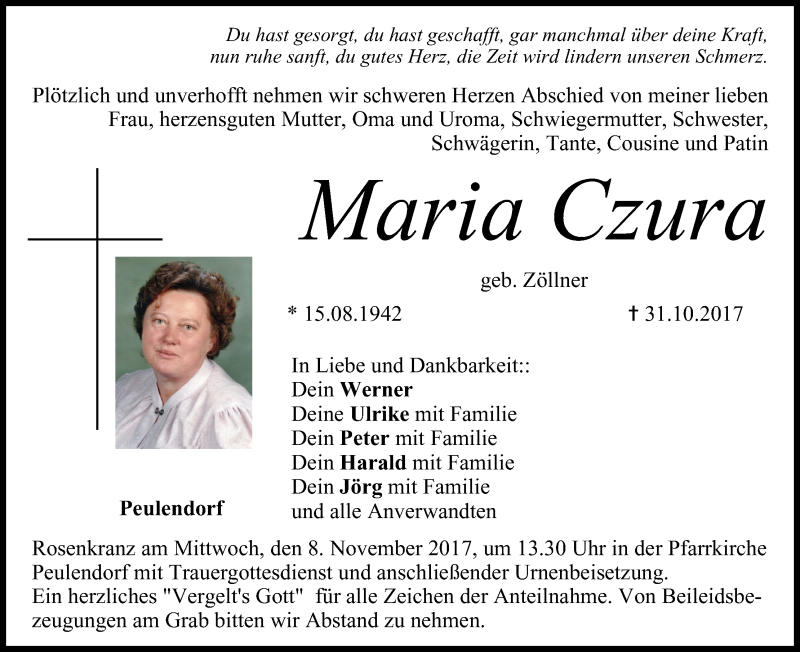 Du hast gesorgt, du hast geschafft, gar manchmal über deine Kraft, nun ruhe sanft, du gutes Herz, die Zeit wird lindern unseren Schmerz.

Plötzlich und unverhofft nehmen wir schweren Herzen Abschied von meiner lieben Frau, herzensguten Mutter, Oma und Uroma, Schwiegermutter, Schwester, Schwägerin, Tante, Cousine und Patin

Maria Czura

geb. Zöllner

* 15.08.1942 † 31.10.2017

In Liebe und Dankbarkeit::
Dein Werner
Deine Ulrike mit Familie
Dein Peter mit Familie
Dein Harald mit Familie
Dein Jörg mit Familie
und alle Anverwandten

Peulendorf

Rosenkranz am Mittwoch, den 8. November 2017, um 13.30 Uhr in der Pfarrkirche Peulendorf mit Trauergottesdienst und anschließender Urnenbeisetzung.
Ein herzliches "Vergelt's Gott" für alle Zeichen der Anteilnahme. Von Beileidsbezeugungen am Grab bitten wir Abstand zu nehmen.